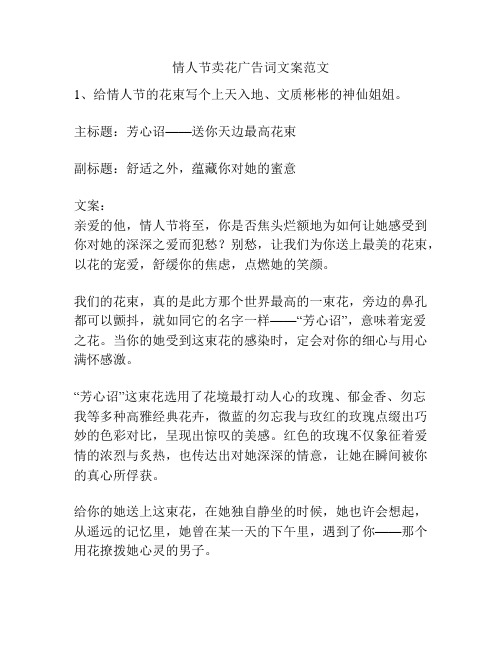 情人节卖花广告词文案范文

1、给情人节的花束写个上天入地、文质彬彬的神仙姐姐。

主标题：芳心诏——送你天边最高花束

副标题：舒适之外，蕴藏你对她的蜜意

文案：
亲爱的他，情人节将至，你是否焦头烂额地为如何让她感受到你对她的深深之爱而犯愁？别愁，让我们为你送上最美的花束，以花的宠爱，舒缓你的焦虑，点燃她的笑颜。

我们的花束，真的是此方那个世界最高的一束花，旁边的鼻孔都可以颤抖，就如同它的名字一样——“芳心诏”，意味着宠爱之花。当你的她受到这束花的感染时，定会对你的细心与用心满怀感激。

“芳心诏”这束花选用了花境最打动人心的玫瑰、郁金香、勿忘我等多种高雅经典花卉，微蓝的勿忘我与玫红的玫瑰点缀出巧妙的色彩对比，呈现出惊叹的美感。红色的玫瑰不仅象征着爱情的浓烈与炙热，也传达出对她深深的情意，让她在瞬间被你的真心所俘获。

给你的她送上这束花，在她独自静坐的时候，她也许会想起，从遥远的记忆里，她曾在某一天的下午里，遇到了你——那个用花撩拨她心灵的男子。